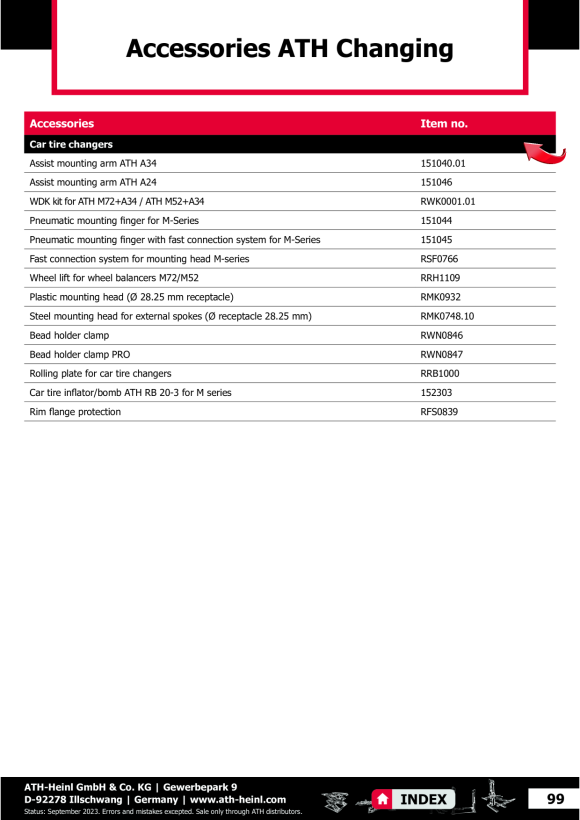 Accessories ATH Changing

| Accessories | Item no. |
|---|---|
| Car tire changers | |
| Assist mounting arm ATH A34 | 151040.01 |
| Assist mounting arm ATH A24 | 151046 |
| WDK kit for ATH M72+A34 / ATH M52+A34 | RWK0001.01 |
| Pneumatic mounting finger for M-Series | 151044 |
| Pneumatic mounting finger with fast connection system for M-Series | 151045 |
| Fast connection system for mounting head M-series | RSF0766 |
| Wheel lift for wheel balancers M72/M52 | RRH1109 |
| Plastic mounting head (Ø 28.25 mm receptacle) | RMK0932 |
| Steel mounting head for external spokes (Ø receptacle 28.25 mm) | RMK0748.10 |
| Bead holder clamp | RWN0846 |
| Bead holder clamp PRO | RWN0847 |
| Rolling plate for car tire changers | RRB1000 |
| Car tire inflator/bomb ATH RB 20-3 for M series | 152303 |
| Rim flange protection | RFS0839 |

ATH-Heinl GmbH & Co. KG | Gewerbepark 9
D-92278 Illschwang | Germany | www.ath-heinl.com
Status: September 2023. Errors and mistakes excepted. Sale only through ATH distributors.

INDEX

99